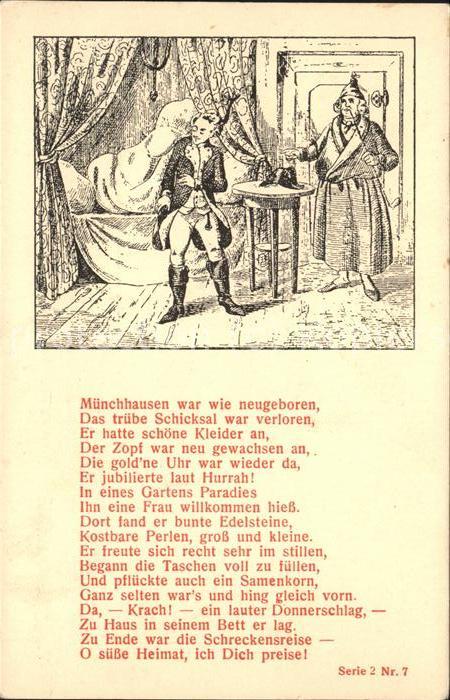 Münchhausen war wie neugeboren,
Das trübe Schicksal war verloren,
Er hatte schöne Kleider an,
Der Zopf war neu gewachsen an,
Die gold'ne Uhr war wieder da,
Er jubilierte laut Hurrah!
In eines Gartens Paradies
Ihn eine Frau willkommen hieß.
Dort fand er bunte Edelsteine,
Kostbare Perlen, groß und kleine.
Er freute sich recht sehr im stillen,
Begann die Taschen voll zu füllen,
Und pflückte auch ein Samenkorn,
Ganz selten war's und hing gleich vorn.
Da, — Krach! — ein lauter Donnerschlag, —
Zu Haus in seinem Bett er lag.
Zu Ende war die Schreckensreise —
O süße Heimat, ich Dich preise!

Serie 2 Nr. 7